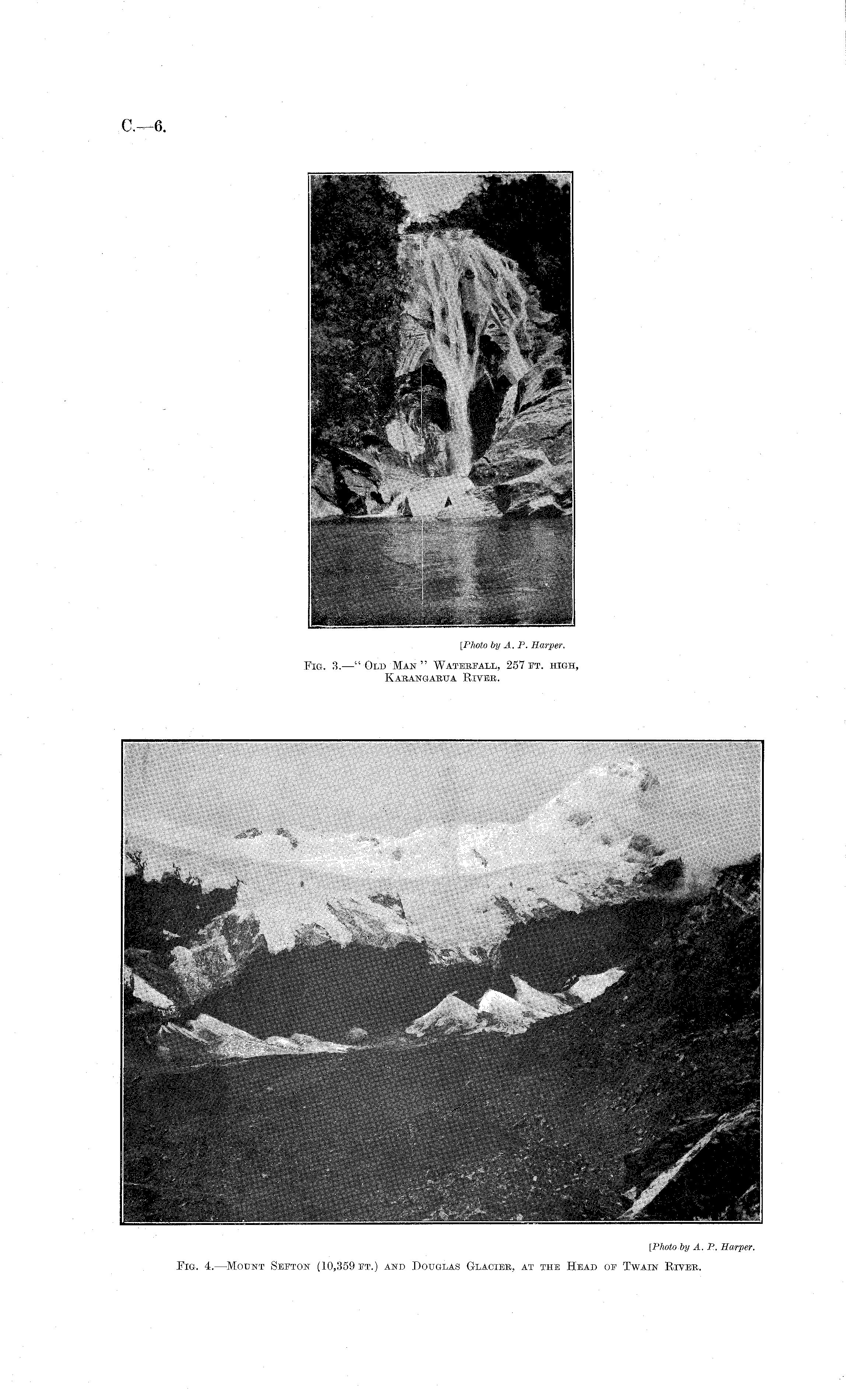 C.—6.

[Photo by A. P. Harper.

Fig. 3.—"Old Man" Waterfall, 257 ft. high, Karangarua River.

[Photo by A. P. Harper.

Fig. 4.—Mount Sefton (10,359 ft.) and Douglas Glacier, at the Head of Twain River.